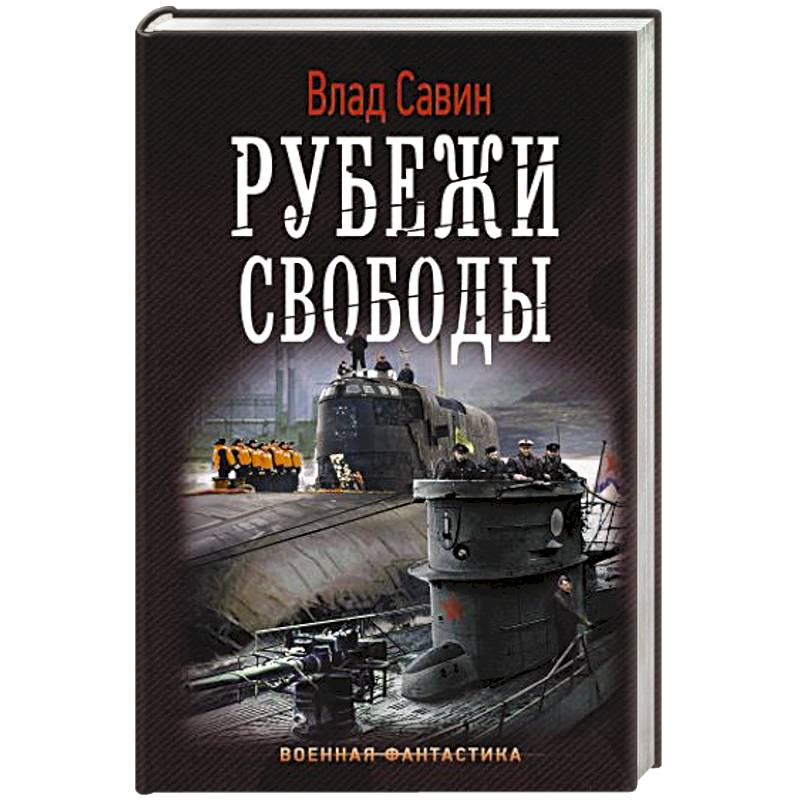 Влад Савин

РУБЕЖИ СВОБОДЫ

ВОЕННАЯ ФАНТАСТИКА